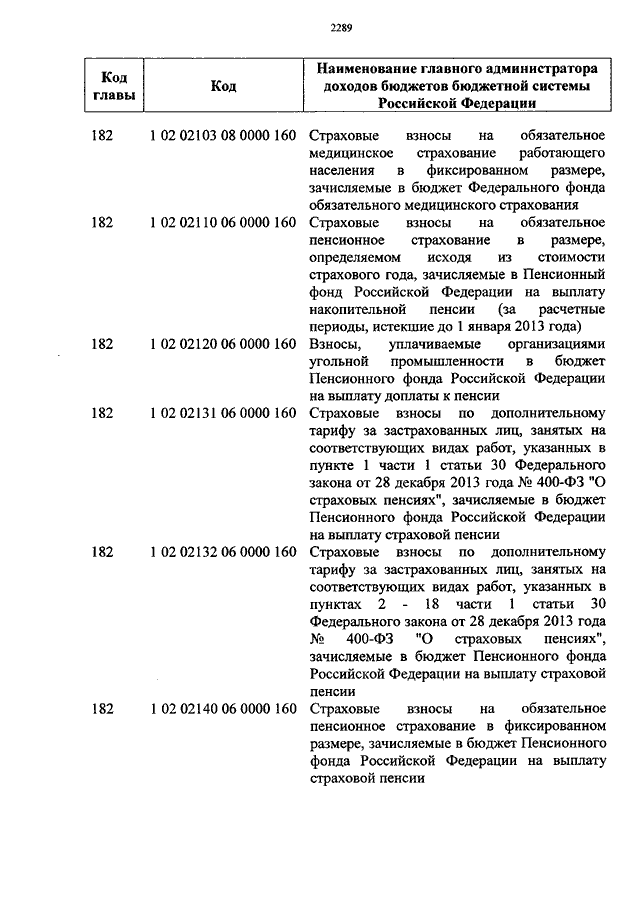 2289

| Код главы | Код | Наименование главного администратора доходов бюджетов бюджетной системы Российской Федерации |
|---|---|---|
| 182 | 1 02 02103 08 0000 160 | Страховые взносы на обязательное медицинское страхование работающего населения в фиксированном размере, зачисляемые в бюджет Федерального фонда обязательного медицинского страхования |
| 182 | 1 02 02110 06 0000 160 | Страховые взносы на обязательное пенсионное страхование в размере, определяемом исходя из стоимости страхового года, зачисляемые в Пенсионный фонд Российской Федерации на выплату накопительной пенсии (за расчетные периоды, истекшие до 1 января 2013 года) |
| 182 | 1 02 02120 06 0000 160 | Взносы, уплачиваемые организациями угольной промышленности в бюджет Пенсионного фонда Российской Федерации на выплату доплаты к пенсии |
| 182 | 1 02 02131 06 0000 160 | Страховые взносы по дополнительному тарифу за застрахованных лиц, занятых на соответствующих видах работ, указанных в пункте 1 части 1 статьи 30 Федерального закона от 28 декабря 2013 года № 400-ФЗ "О страховых пенсиях", зачисляемые в бюджет Пенсионного фонда Российской Федерации на выплату страховой пенсии |
| 182 | 1 02 02132 06 0000 160 | Страховые взносы по дополнительному тарифу за застрахованных лиц, занятых на соответствующих видах работ, указанных в пунктах 2 - 18 части 1 статьи 30 Федерального закона от 28 декабря 2013 года № 400-ФЗ "О страховых пенсиях", зачисляемые в бюджет Пенсионного фонда Российской Федерации на выплату страховой пенсии |
| 182 | 1 02 02140 06 0000 160 | Страховые взносы на обязательное пенсионное страхование в фиксированном размере, зачисляемые в бюджет Пенсионного фонда Российской Федерации на выплату страховой пенсии |